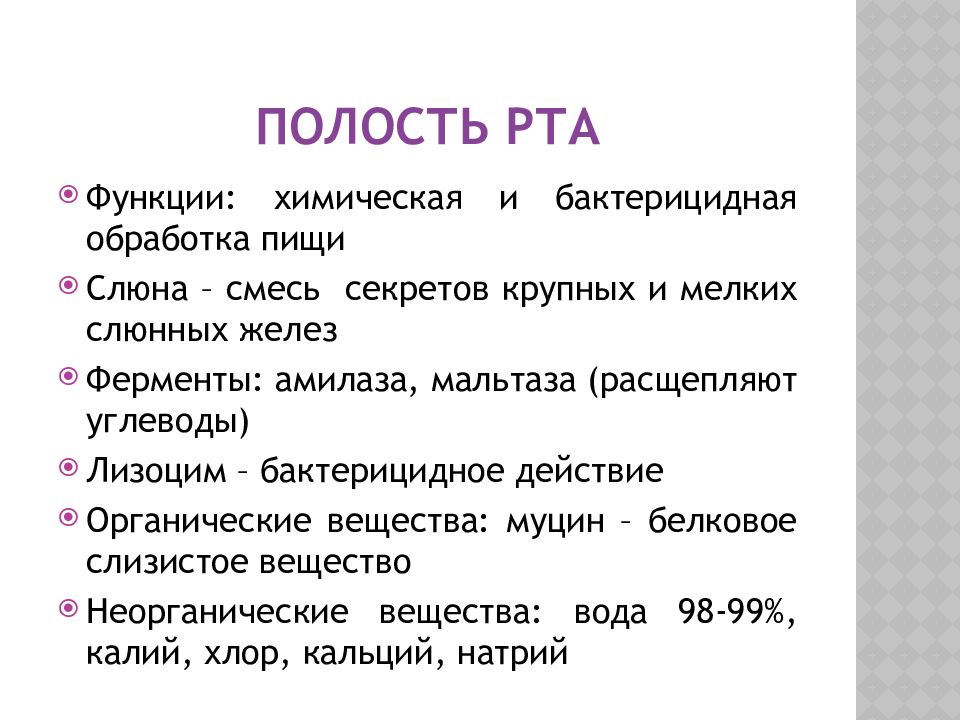 ПОЛОСТЬ РТА

Функции: химическая и бактерицидная обработка пищи

Слюна – смесь секретов крупных и мелких слюнных желез

Ферменты: амилаза, мальтаза (расщепляют углеводы)

Лизоцим – бактерицидное действие

Органические вещества: муцин – белковое слизистое вещество

Неорганические вещества: вода 98-99%, калий, хлор, кальций, натрий